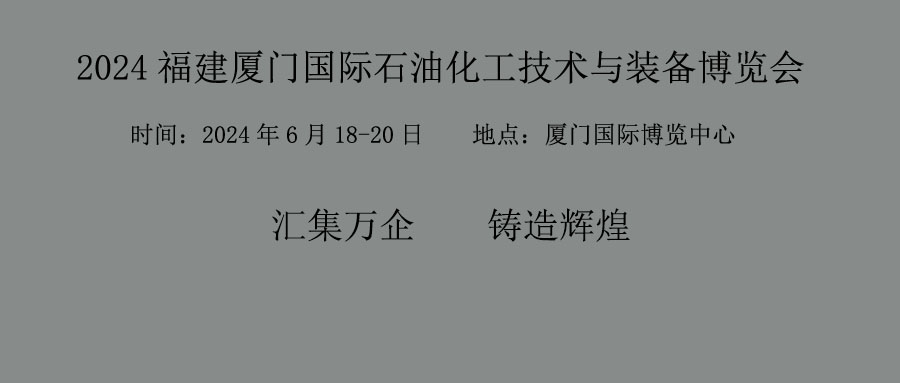 2024 福建厦门国际石油化工技术与装备博览会

时间：2024 年 6 月 18-20 日　　地点：厦门国际博览中心

汇集万企　　铸造辉煌